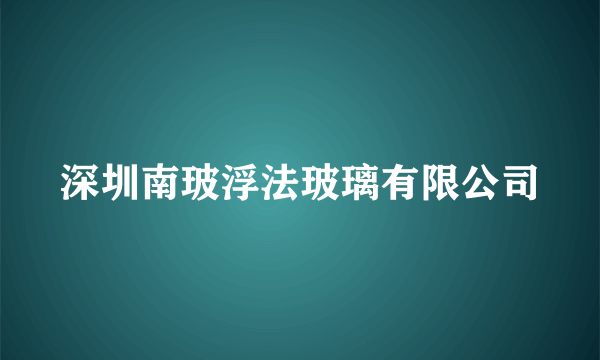 深圳南玻浮法玻璃有限公司